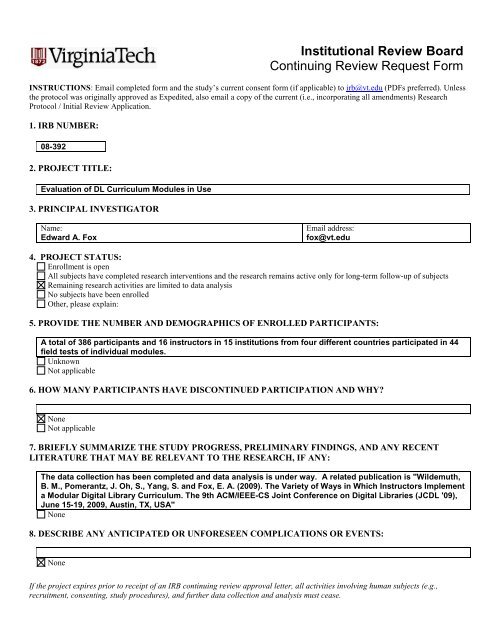 1872 VirginiaTech

Institutional Review Board
Continuing Review Request Form

INSTRUCTIONS: Email completed form and the study's current consent form (if applicable) to irb@vt.edu (PDFs preferred). Unless the protocol was originally approved as Expedited, also email a copy of the current (i.e., incorporating all amendments) Research Protocol / Initial Review Application.

1. IRB NUMBER:

08-392

2. PROJECT TITLE:

Evaluation of DL Curriculum Modules in Use

3. PRINCIPAL INVESTIGATOR

| Name: Edward A. Fox | Email address: fox@vt.edu |
|---|---|

4. PROJECT STATUS:
☐ Enrollment is open
☐ All subjects have completed research interventions and the research remains active only for long-term follow-up of subjects
☒ Remaining research activities are limited to data analysis
☐ No subjects have been enrolled
☐ Other, please explain:

5. PROVIDE THE NUMBER AND DEMOGRAPHICS OF ENROLLED PARTICIPANTS:

A total of 386 participants and 16 instructors in 15 institutions from four different countries participated in 44 field tests of individual modules.
☐ Unknown
☐ Not applicable

6. HOW MANY PARTICIPANTS HAVE DISCONTINUED PARTICIPATION AND WHY?

☒ None
☐ Not applicable

7. BRIEFLY SUMMARIZE THE STUDY PROGRESS, PRELIMINARY FINDINGS, AND ANY RECENT LITERATURE THAT MAY BE RELEVANT TO THE RESEARCH, IF ANY:

The data collection has been completed and data analysis is under way. A related publication is "Wildemuth, B. M., Pomerantz, J. Oh, S., Yang, S. and Fox, E. A. (2009). The Variety of Ways in Which Instructors Implement a Modular Digital Library Curriculum. The 9th ACM/IEEE-CS Joint Conference on Digital Libraries (JCDL '09), June 15-19, 2009, Austin, TX, USA"
☐ None

8. DESCRIBE ANY ANTICIPATED OR UNFORESEEN COMPLICATIONS OR EVENTS:

☒ None

If the project expires prior to receipt of an IRB continuing review approval letter, all activities involving human subjects (e.g., recruitment, consenting, study procedures), and further data collection and analysis must cease.